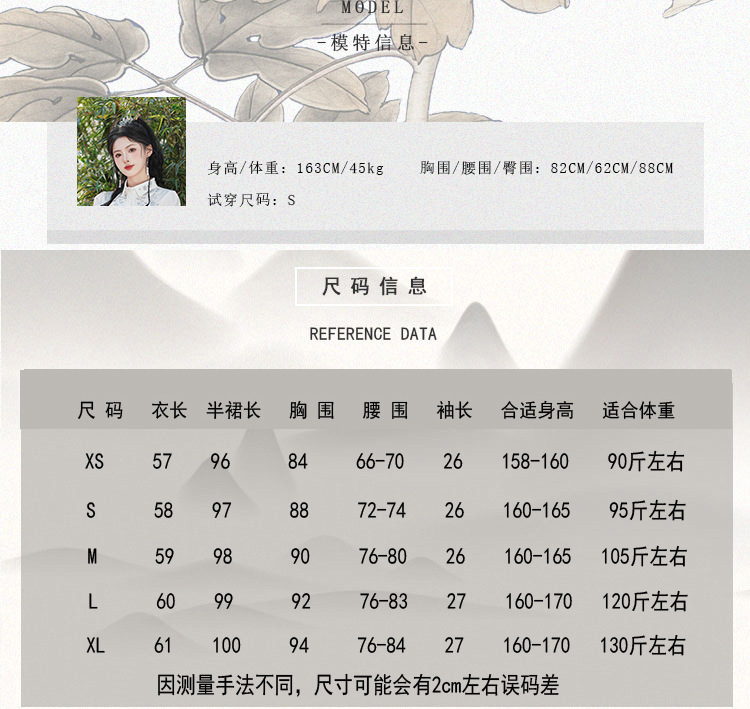 MODEL

-模特信息-

身高/体重：163CM/45kg 胸围/腰围/臀围：82CM/62CM/88CM

试穿尺码：S

尺码信息

REFERENCE DATA

| 尺码 | 衣长 | 半裙长 | 胸围 | 腰围 | 袖长 | 合适身高 | 适合体重 |
|---|---|---|---|---|---|---|---|
| XS | 57 | 96 | 84 | 66-70 | 26 | 158-160 | 90斤左右 |
| S | 58 | 97 | 88 | 72-74 | 26 | 160-165 | 95斤左右 |
| M | 59 | 98 | 90 | 76-80 | 26 | 160-165 | 105斤左右 |
| L | 60 | 99 | 92 | 76-83 | 27 | 160-170 | 120斤左右 |
| XL | 61 | 100 | 94 | 76-84 | 27 | 160-170 | 130斤左右 |

因测量手法不同，尺寸可能会有2cm左右误码差